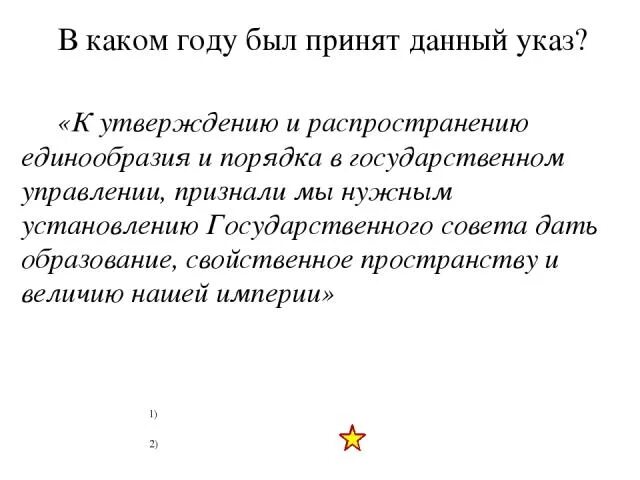 В каком году был принят данный указ?

«К утверждению и распространению единообразия и порядка в государственном управлении, признали мы нужным установлению Государственного совета дать образование, свойственное пространству и величию нашей империи»

1)

2)